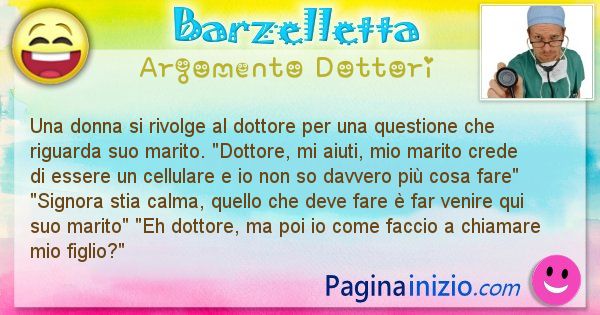 Barzelletta
Argomento Dottori

Una donna si rivolge al dottore per una questione che riguarda suo marito. "Dottore, mi aiuti, mio marito crede di essere un cellulare e io non so davvero più cosa fare" "Signora stia calma, quello che deve fare è far venire qui suo marito" "Eh dottore, ma poi io come faccio a chiamare mio figlio?"

Paginainizio.com